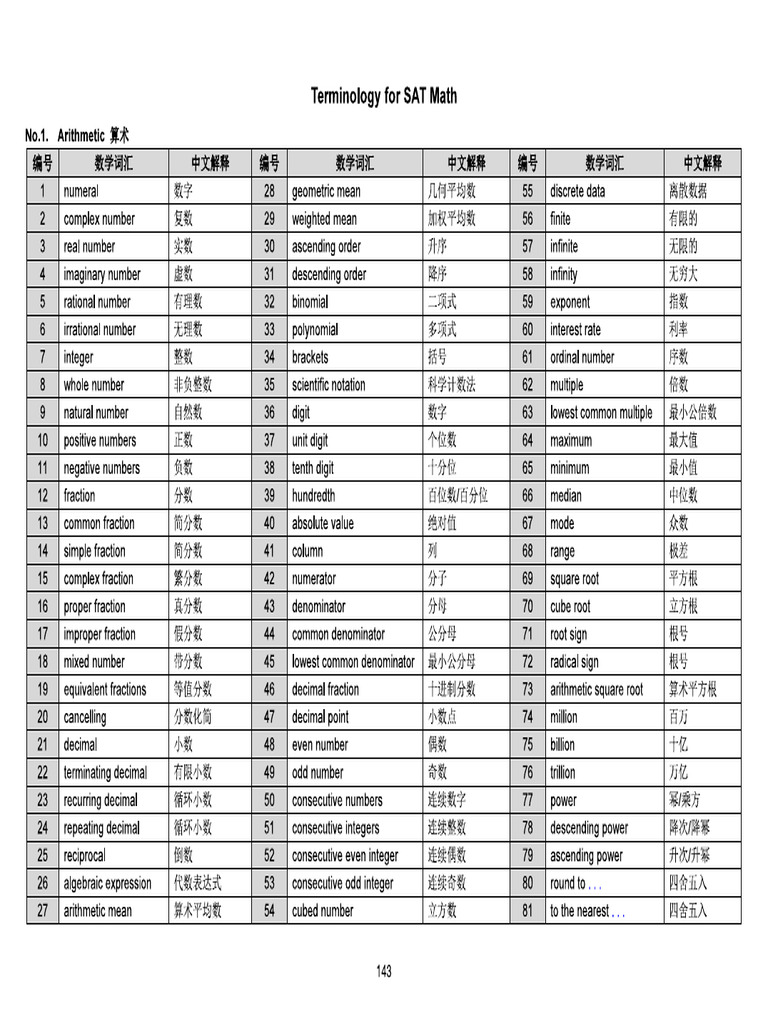 Terminology for SAT Math

No.1. Arithmetic 算术

| 编号 | 数学词汇 | 中文解释 | 编号 | 数学词汇 | 中文解释 | 编号 | 数学词汇 | 中文解释 |
|---|---|---|---|---|---|---|---|---|
| 1 | numeral | 数字 | 28 | geometric mean | 几何平均数 | 55 | discrete data | 离散数据 |
| 2 | complex number | 复数 | 29 | weighted mean | 加权平均数 | 56 | finite | 有限的 |
| 3 | real number | 实数 | 30 | ascending order | 升序 | 57 | infinite | 无限的 |
| 4 | imaginary number | 虚数 | 31 | descending order | 降序 | 58 | infinity | 无穷大 |
| 5 | rational number | 有理数 | 32 | binomial | 二项式 | 59 | exponent | 指数 |
| 6 | irrational number | 无理数 | 33 | polynomial | 多项式 | 60 | interest rate | 利率 |
| 7 | integer | 整数 | 34 | brackets | 括号 | 61 | ordinal number | 序数 |
| 8 | whole number | 非负整数 | 35 | scientific notation | 科学计数法 | 62 | multiple | 倍数 |
| 9 | natural number | 自然数 | 36 | digit | 数字 | 63 | lowest common multiple | 最小公倍数 |
| 10 | positive numbers | 正数 | 37 | unit digit | 个位数 | 64 | maximum | 最大值 |
| 11 | negative numbers | 负数 | 38 | tenth digit | 十分位 | 65 | minimum | 最小值 |
| 12 | fraction | 分数 | 39 | hundredth | 百位数/百分位 | 66 | median | 中位数 |
| 13 | common fraction | 简分数 | 40 | absolute value | 绝对值 | 67 | mode | 众数 |
| 14 | simple fraction | 简分数 | 41 | column | 列 | 68 | range | 极差 |
| 15 | complex fraction | 繁分数 | 42 | numerator | 分子 | 69 | square root | 平方根 |
| 16 | proper fraction | 真分数 | 43 | denominator | 分母 | 70 | cube root | 立方根 |
| 17 | improper fraction | 假分数 | 44 | common denominator | 公分母 | 71 | root sign | 根号 |
| 18 | mixed number | 带分数 | 45 | lowest common denominator | 最小公分母 | 72 | radical sign | 根号 |
| 19 | equivalent fractions | 等值分数 | 46 | decimal fraction | 十进制分数 | 73 | arithmetic square root | 算术平方根 |
| 20 | cancelling | 分数化简 | 47 | decimal point | 小数点 | 74 | million | 百万 |
| 21 | decimal | 小数 | 48 | even number | 偶数 | 75 | billion | 十亿 |
| 22 | terminating decimal | 有限小数 | 49 | odd number | 奇数 | 76 | trillion | 万亿 |
| 23 | recurring decimal | 循环小数 | 50 | consecutive numbers | 连续数字 | 77 | power | 幂/乘方 |
| 24 | repeating decimal | 循环小数 | 51 | consecutive integers | 连续整数 | 78 | descending power | 降次/降幂 |
| 25 | reciprocal | 倒数 | 52 | consecutive even integer | 连续偶数 | 79 | ascending power | 升次/升幂 |
| 26 | algebraic expression | 代数表达式 | 53 | consecutive odd integer | 连续奇数 | 80 | round to . . . | 四舍五入 |
| 27 | arithmetic mean | 算术平均数 | 54 | cubed number | 立方数 | 81 | to the nearest . . . | 四舍五入 |

143